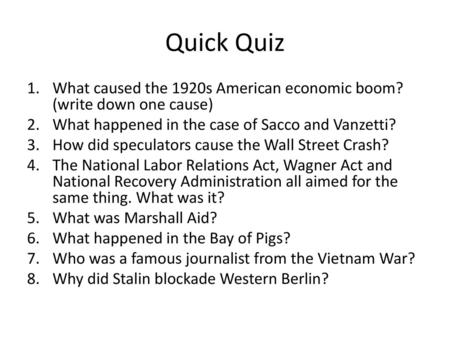 Quick Quiz

1. What caused the 1920s American economic boom? (write down one cause)
2. What happened in the case of Sacco and Vanzetti?
3. How did speculators cause the Wall Street Crash?
4. The National Labor Relations Act, Wagner Act and National Recovery Administration all aimed for the same thing. What was it?
5. What was Marshall Aid?
6. What happened in the Bay of Pigs?
7. Who was a famous journalist from the Vietnam War?
8. Why did Stalin blockade Western Berlin?